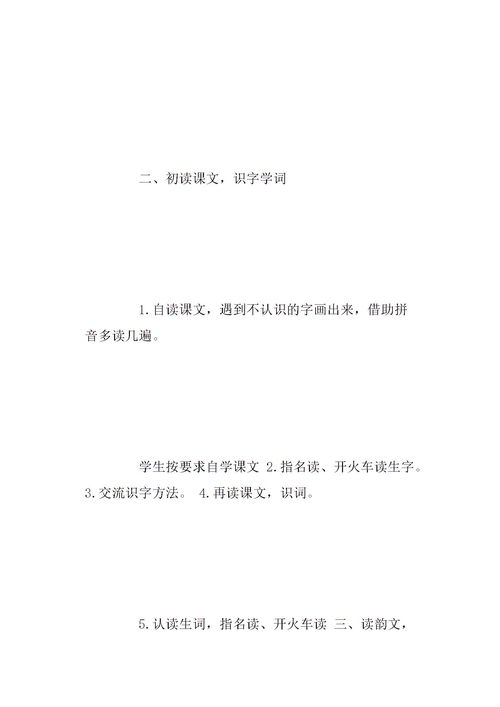 二、初读课文，识字学词

1.自读课文，遇到不认识的字画出来，借助拼音多读几遍。

学生按要求自学课文 2.指名读、开火车读生字。3.交流识字方法。 4.再读课文，识词。

5.认读生词，指名读、开火车读 三、读韵文，